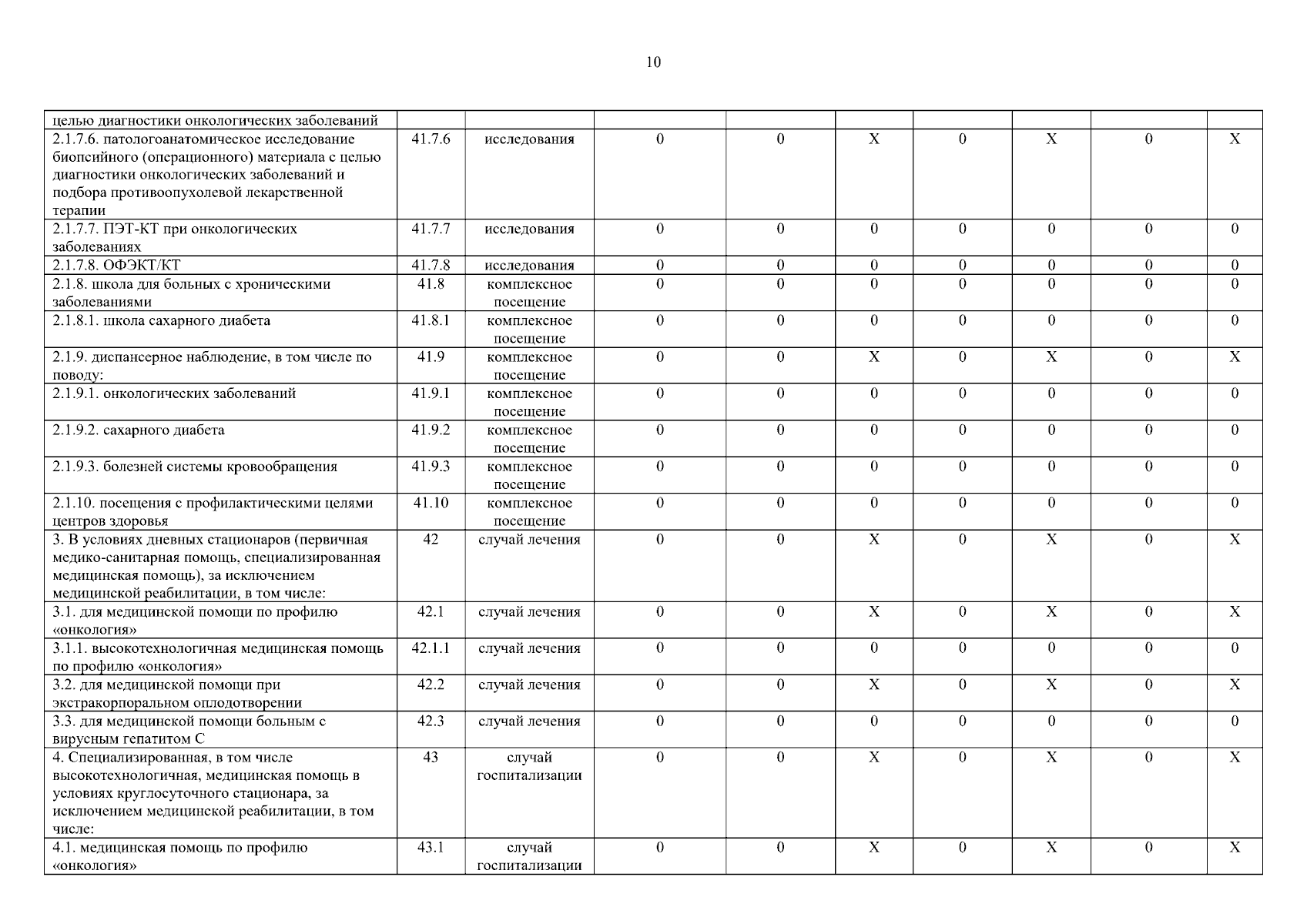 10

| целью диагностики онкологических заболеваний | | | | | | | | | |
|---|---|---|---|---|---|---|---|---|---|
| 2.1.7.6. патологоанатомическое исследование биопсийного (операционного) материала с целью диагностики онкологических заболеваний и подбора противоопухолевой лекарственной терапии | 41.7.6 | исследования | 0 | 0 | X | 0 | X | 0 | X |
| 2.1.7.7. ПЭТ-КТ при онкологических заболеваниях | 41.7.7 | исследования | 0 | 0 | 0 | 0 | 0 | 0 | 0 |
| 2.1.7.8. ОФЭКТ/КТ | 41.7.8 | исследования | 0 | 0 | 0 | 0 | 0 | 0 | 0 |
| 2.1.8. школа для больных с хроническими заболеваниями | 41.8 | комплексное посещение | 0 | 0 | 0 | 0 | 0 | 0 | 0 |
| 2.1.8.1. школа сахарного диабета | 41.8.1 | комплексное посещение | 0 | 0 | 0 | 0 | 0 | 0 | 0 |
| 2.1.9. диспансерное наблюдение, в том числе по поводу: | 41.9 | комплексное посещение | 0 | 0 | X | 0 | X | 0 | X |
| 2.1.9.1. онкологических заболеваний | 41.9.1 | комплексное посещение | 0 | 0 | 0 | 0 | 0 | 0 | 0 |
| 2.1.9.2. сахарного диабета | 41.9.2 | комплексное посещение | 0 | 0 | 0 | 0 | 0 | 0 | 0 |
| 2.1.9.3. болезней системы кровообращения | 41.9.3 | комплексное посещение | 0 | 0 | 0 | 0 | 0 | 0 | 0 |
| 2.1.10. посещения с профилактическими целями центров здоровья | 41.10 | комплексное посещение | 0 | 0 | 0 | 0 | 0 | 0 | 0 |
| 3. В условиях дневных стационаров (первичная медико-санитарная помощь, специализированная медицинская помощь), за исключением медицинской реабилитации, в том числе: | 42 | случай лечения | 0 | 0 | X | 0 | X | 0 | X |
| 3.1. для медицинской помощи по профилю «онкология» | 42.1 | случай лечения | 0 | 0 | X | 0 | X | 0 | X |
| 3.1.1. высокотехнологичная медицинская помощь по профилю «онкология» | 42.1.1 | случай лечения | 0 | 0 | 0 | 0 | 0 | 0 | 0 |
| 3.2. для медицинской помощи при экстракорпоральном оплодотворении | 42.2 | случай лечения | 0 | 0 | X | 0 | X | 0 | X |
| 3.3. для медицинской помощи больным с вирусным гепатитом С | 42.3 | случай лечения | 0 | 0 | 0 | 0 | 0 | 0 | 0 |
| 4. Специализированная, в том числе высокотехнологичная, медицинская помощь в условиях круглосуточного стационара, за исключением медицинской реабилитации, в том числе: | 43 | случай госпитализации | 0 | 0 | X | 0 | X | 0 | X |
| 4.1. медицинская помощь по профилю «онкология» | 43.1 | случай госпитализации | 0 | 0 | X | 0 | X | 0 | X |